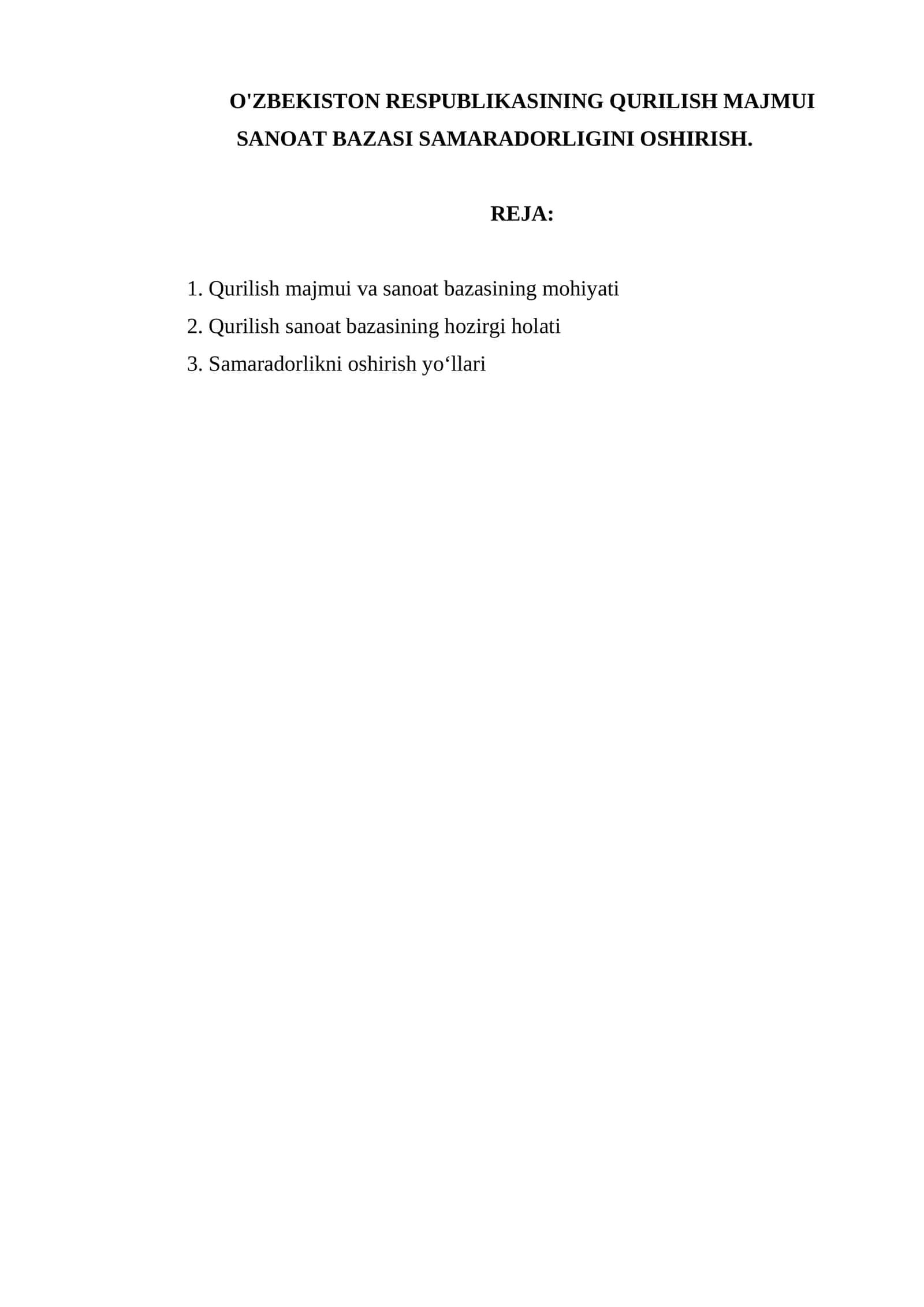 O'ZBEKISTON RESPUBLIKASINING QURILISH MAJMUI SANOAT BAZASI SAMARADORLIGINI OSHIRISH.

REJA:

1. Qurilish majmui va sanoat bazasining mohiyati
2. Qurilish sanoat bazasining hozirgi holati
3. Samaradorlikni oshirish yo‘llari